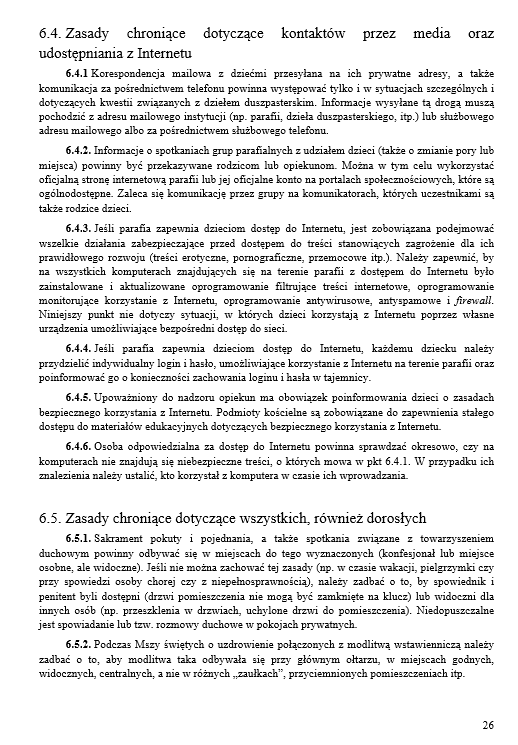 6.4. Zasady chroniące dotyczące kontaktów przez media oraz udostępniania z Internetu

6.4.1 Korespondencja mailowa z dziećmi przesyłana na ich prywatne adresy, a także komunikacja za pośrednictwem telefonu powinna występować tylko i w sytuacjach szczególnych i dotyczących kwestii związanych z dziełem duszpasterskim. Informacje wysyłane tą drogą muszą pochodzić z adresu mailowego instytucji (np. parafii, dzieła duszpasterskiego, itp.) lub służbowego adresu mailowego albo za pośrednictwem służbowego telefonu.

6.4.2. Informacje o spotkaniach grup parafialnych z udziałem dzieci (także o zmianie pory lub miejsca) powinny być przekazywane rodzicom lub opiekunom. Można w tym celu wykorzystać oficjalną stronę internetową parafii lub jej oficjalne konto na portalach społecznościowych, które są ogólnodostępne. Zaleca się komunikację przez grupy na komunikatorach, których uczestnikami są także rodzice dzieci.

6.4.3. Jeśli parafia zapewnia dzieciom dostęp do Internetu, jest zobowiązana podejmować wszelkie działania zabezpieczające przed dostępem do treści stanowiących zagrożenie dla ich prawidłowego rozwoju (treści erotyczne, pornograficzne, przemocowe itp.). Należy zapewnić, by na wszystkich komputerach znajdujących się na terenie parafii z dostępem do Internetu było zainstalowane i aktualizowane oprogramowanie filtrujące treści internetowe, oprogramowanie monitorujące korzystanie z Internetu, oprogramowanie antywirusowe, antyspamowe i firewall. Niniejszy punkt nie dotyczy sytuacji, w których dzieci korzystają z Internetu poprzez własne urządzenia umożliwiające bezpośredni dostęp do sieci.

6.4.4. Jeśli parafia zapewnia dzieciom dostęp do Internetu, każdemu dziecku należy przydzielić indywidualny login i hasło, umożliwiające korzystanie z Internetu na terenie parafii oraz poinformować go o konieczności zachowania loginu i hasła w tajemnicy.

6.4.5. Upoważniony do nadzoru opiekun ma obowiązek poinformowania dzieci o zasadach bezpiecznego korzystania z Internetu. Podmioty kościelne są zobowiązane do zapewnienia stałego dostępu do materiałów edukacyjnych dotyczących bezpiecznego korzystania z Internetu.

6.4.6. Osoba odpowiedzialna za dostęp do Internetu powinna sprawdzać okresowo, czy na komputerach nie znajdują się niebezpieczne treści, o których mowa w pkt 6.4.1. W przypadku ich znalezienia należy ustalić, kto korzystał z komputera w czasie ich wprowadzania.

6.5. Zasady chroniące dotyczące wszystkich, również dorosłych

6.5.1. Sakrament pokuty i pojednania, a także spotkania związane z towarzyszeniem duchowym powinny odbywać się w miejscach do tego wyznaczonych (konfesjonał lub miejsce osobne, ale widoczne). Jeśli nie można zachować tej zasady (np. w czasie wakacji, pielgrzymki czy przy spowiedzi osoby chorej czy z niepełnosprawnością), należy zadbać o to, by spowiednik i penitent byli dostępni (drzwi pomieszczenia nie mogą być zamknięte na klucz) lub widoczni dla innych osób (np. przeszklenia w drzwiach, uchylone drzwi do pomieszczenia). Niedopuszczalne jest spowiadanie lub tzw. rozmowy duchowe w pokojach prywatnych.

6.5.2. Podczas Mszy świętych o uzdrowienie połączonych z modlitwą wstawienniczą należy zadbać o to, aby modlitwa taka odbywała się przy głównym ołtarzu, w miejscach godnych, widocznych, centralnych, a nie w różnych „zaułkach", przyciemnionych pomieszczeniach itp.

26